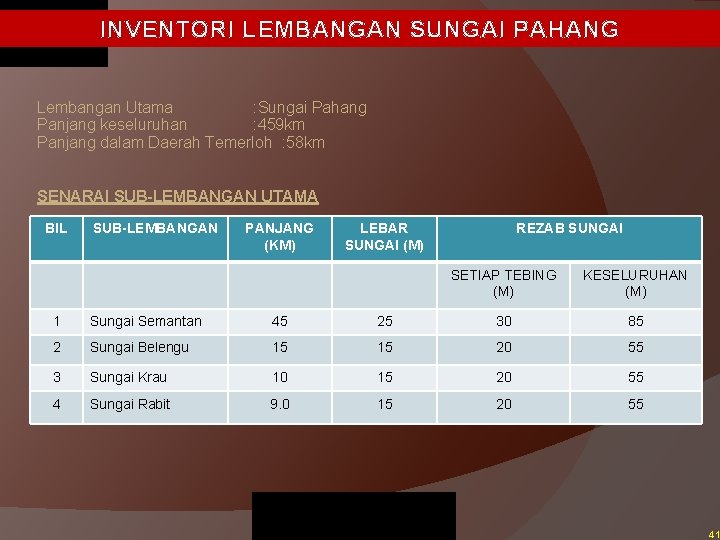 INVENTORI LEMBANGAN SUNGAI PAHANG

Lembangan Utama :Sungai Pahang
Panjang keseluruhan :459km
Panjang dalam Daerah Temerloh :58km

SENARAI SUB-LEMBANGAN UTAMA

| BIL | SUB-LEMBANGAN | PANJANG (KM) | LEBAR SUNGAI (M) | REZAB SUNGAI | |
|---|---|---|---|---|---|
| | | | | SETIAP TEBING (M) | KESELURUHAN (M) |
| 1 | Sungai Semantan | 45 | 25 | 30 | 85 |
| 2 | Sungai Belengu | 15 | 15 | 20 | 55 |
| 3 | Sungai Krau | 10 | 15 | 20 | 55 |
| 4 | Sungai Rabit | 9.0 | 15 | 20 | 55 |

41